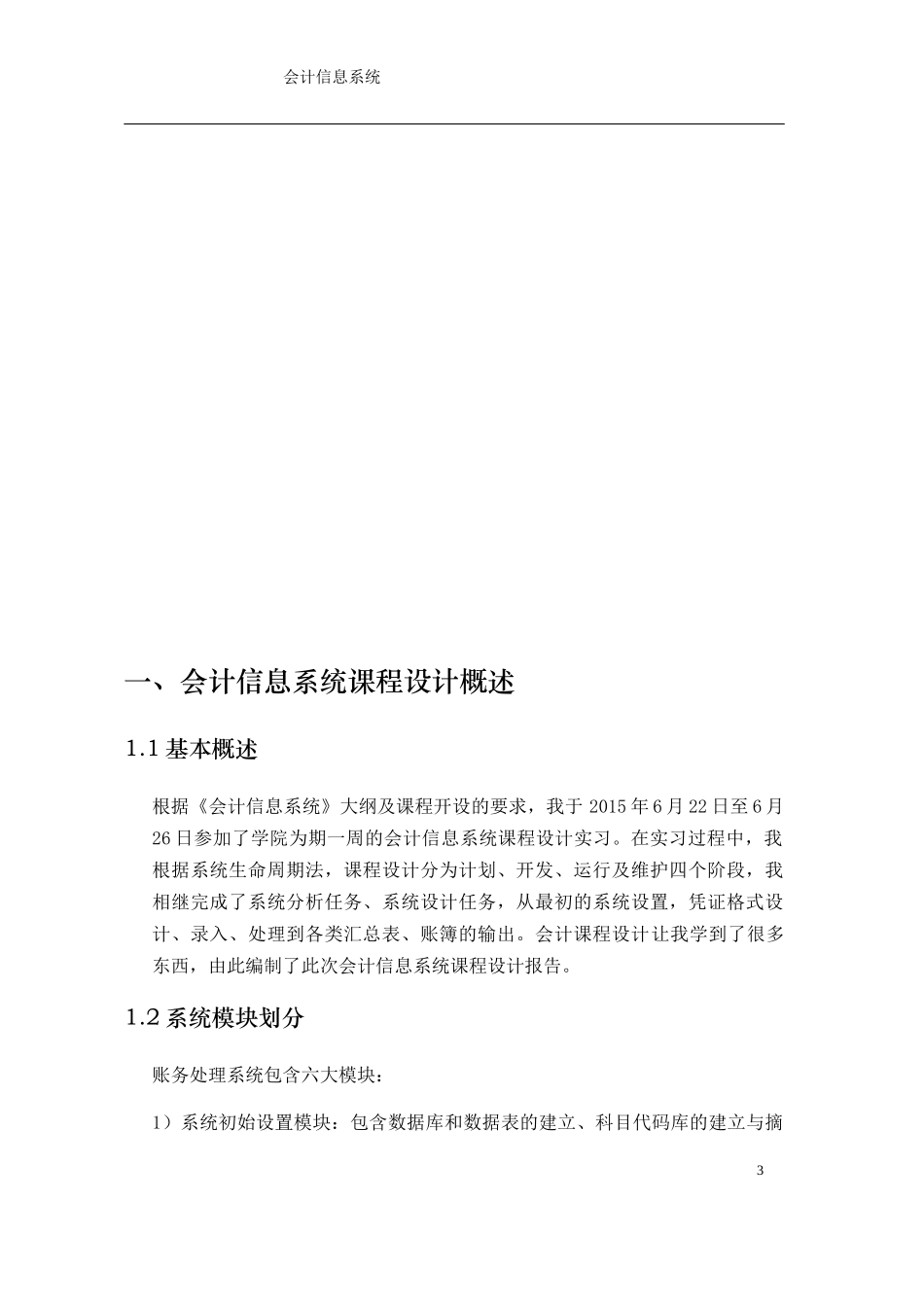 会计信息系统

一、会计信息系统课程设计概述

1.1 基本概述

根据《会计信息系统》大纲及课程开设的要求，我于 2015 年 6 月 22 日至 6 月 26 日参加了学院为期一周的会计信息系统课程设计实习。在实习过程中，我根据系统生命周期法，课程设计分为计划、开发、运行及维护四个阶段，我相继完成了系统分析任务、系统设计任务，从最初的系统设置，凭证格式设计、录入、处理到各类汇总表、账簿的输出。会计课程设计让我学到了很多东西，由此编制了此次会计信息系统课程设计报告。

1.2 系统模块划分

账务处理系统包含六大模块：

1）系统初始设置模块：包含数据库和数据表的建立、科目代码库的建立与摘

3